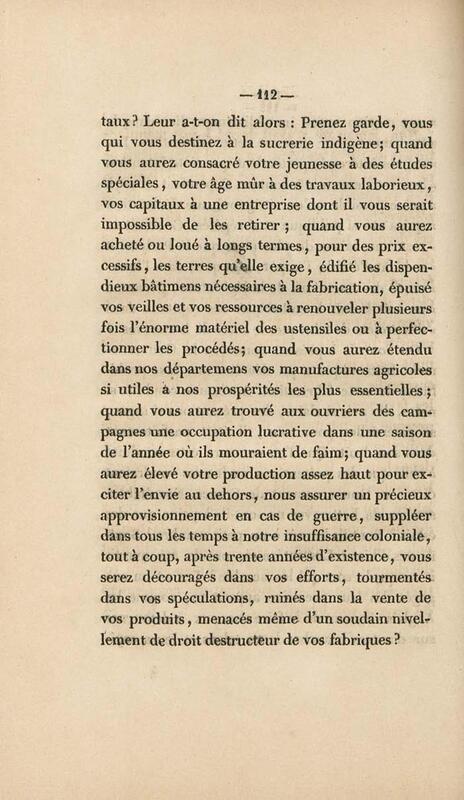 — 112 —

taux? Leur a-t-on dit alors : Prenez garde, vous qui vous destinez à la sucrerie indigène; quand vous aurez consacré votre jeunesse à des études spéciales, votre âge mûr à des travaux laborieux, vos capitaux à une entreprise dont il vous serait impossible de les retirer; quand vous aurez acheté ou loué à longs termes, pour des prix excessifs, les terres qu'elle exige, édifié les dispendieux bâtimens nécessaires à la fabrication, épuisé vos veilles et vos ressources à renouveler plusieurs fois l'énorme matériel des ustensiles ou à perfectionner les procédés; quand vous aurez étendu dans nos départemens vos manufactures agricoles si utiles à nos prospérités les plus essentielles; quand vous aurez trouvé aux ouvriers des campagnes une occupation lucrative dans une saison de l'année où ils mouraient de faim; quand vous aurez élevé votre production assez haut pour exciter l'envie au dehors, nous assurer un précieux approvisionnement en cas de guerre, suppléer dans tous les temps à notre insuffisance coloniale, tout à coup, après trente années d'existence, vous serez découragés dans vos efforts, tourmentés dans vos spéculations, ruinés dans la vente de vos produits, menacés même d'un soudain nivellement de droit destructeur de vos fabriques?